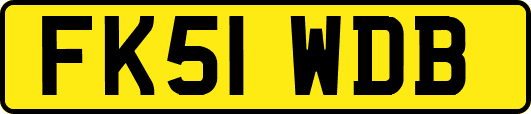 FK51 WDB